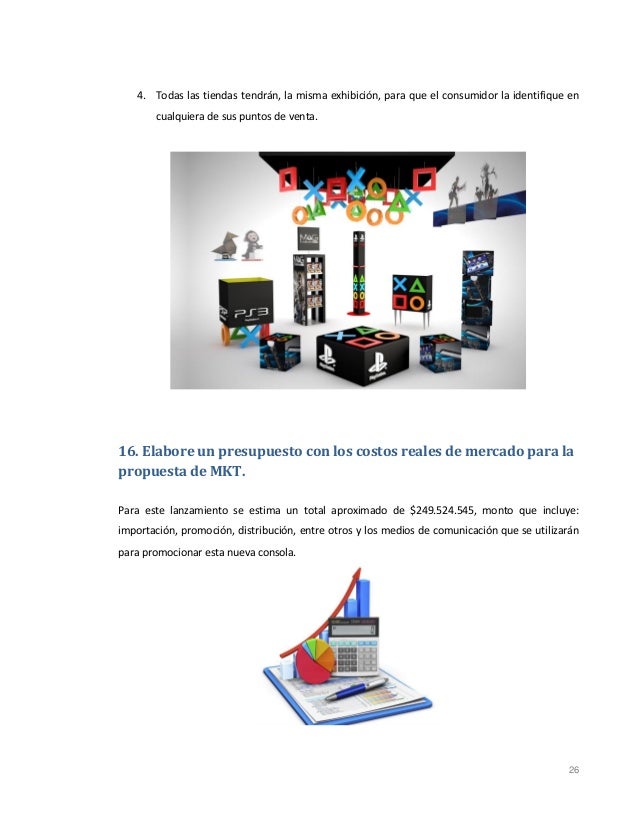 4. Todas las tiendas tendrán, la misma exhibición, para que el consumidor la identifique en cualquiera de sus puntos de venta.

16. Elabore un presupuesto con los costos reales de mercado para la propuesta de MKT.

Para este lanzamiento se estima un total aproximado de $249.524.545, monto que incluye: importación, promoción, distribución, entre otros y los medios de comunicación que se utilizarán para promocionar esta nueva consola.

26